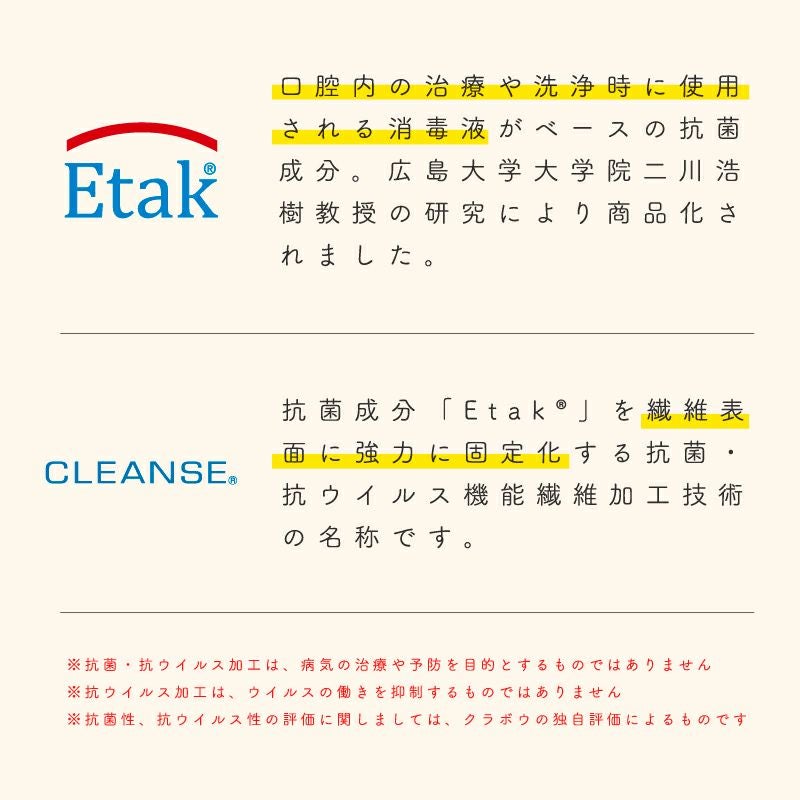 Etak®

口腔内の治療や洗浄時に使用される消毒液がベースの抗菌成分。広島大学大学院二川浩樹教授の研究により商品化されました。

CLEANSE®

抗菌成分「Etak®」を繊維表面に強力に固定化する抗菌・抗ウイルス機能繊維加工技術の名称です。

※抗菌・抗ウイルス加工は、病気の治療や予防を目的とするものではありません
※抗ウイルス加工は、ウイルスの働きを抑制するものではありません
※抗菌性、抗ウイルス性の評価に関しましては、クラボウの独自評価によるものです